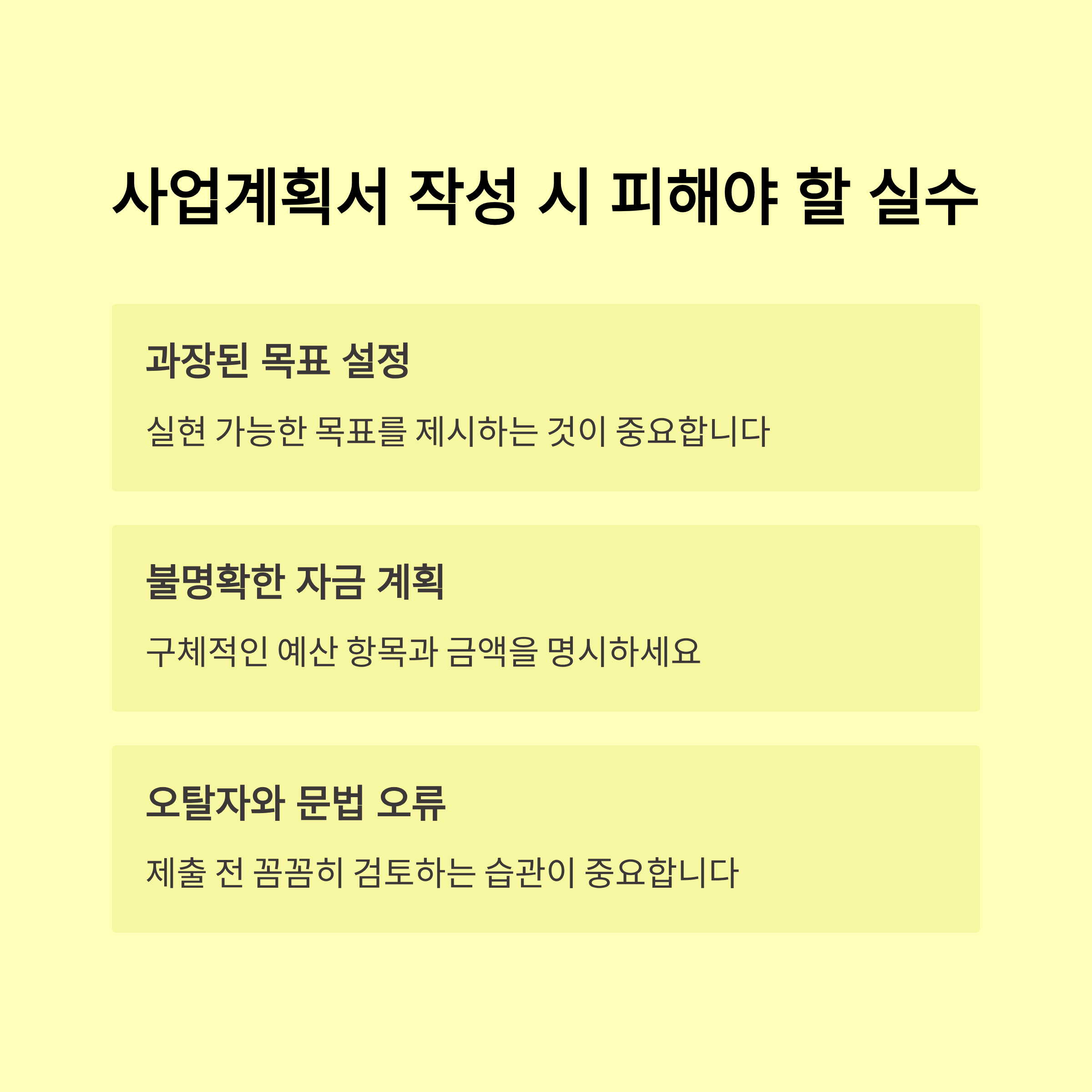 사업계획서 작성 시 피해야 할 실수

과장된 목표 설정

실현 가능한 목표를 제시하는 것이 중요합니다

불명확한 자금 계획

구체적인 예산 항목과 금액을 명시하세요

오탈자와 문법 오류

제출 전 꼼꼼히 검토하는 습관이 중요합니다